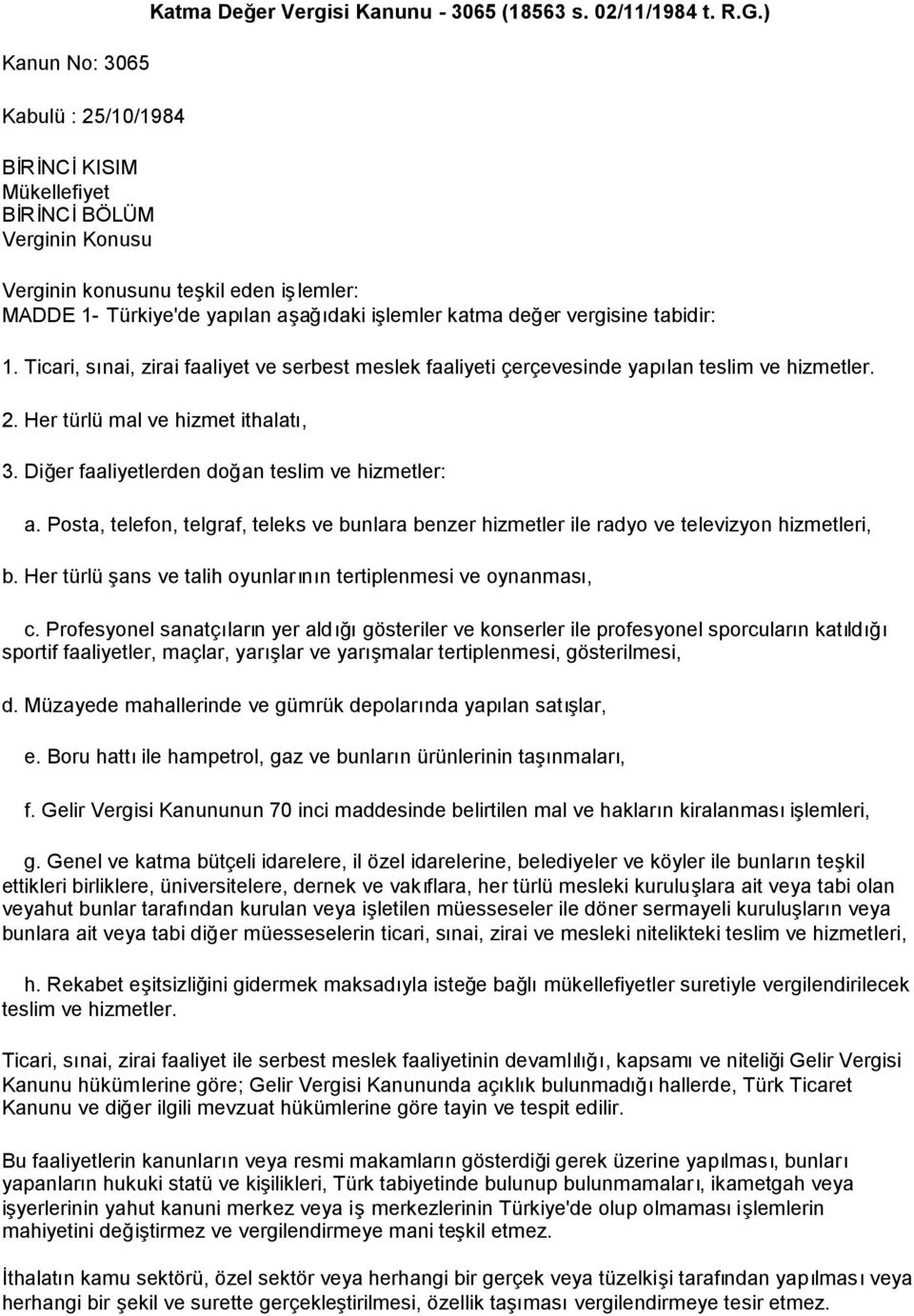 Katma Değer Vergisi Kanunu - 3065 (18563 s. 02/11/1984 t. R.G.)

Kanun No: 3065

Kabulü : 25/10/1984

BİRİNCİ KISIM
Mükellefiyet
BİRİNCİ BÖLÜM
Verginin Konusu

Verginin konusunu teşkil eden işlemler:
MADDE 1- Türkiye'de yapılan aşağıdaki işlemler katma değer vergisine tabidir:

1. Ticari, sınai, zirai faaliyet ve serbest meslek faaliyeti çerçevesinde yapılan teslim ve hizmetler.

2. Her türlü mal ve hizmet ithalatı,

3. Diğer faaliyetlerden doğan teslim ve hizmetler:

a. Posta, telefon, telgraf, teleks ve bunlara benzer hizmetler ile radyo ve televizyon hizmetleri,

b. Her türlü şans ve talih oyunlarının tertiplenmesi ve oynanması,

c. Profesyonel sanatçıların yer aldığı gösteriler ve konserler ile profesyonel sporcuların katıldığı sportif faaliyetler, maçlar, yarışlar ve yarışmalar tertiplenmesi, gösterilmesi,

d. Müzayede mahallerinde ve gümrük depolarında yapılan satışlar,

e. Boru hattı ile hampetrol, gaz ve bunların ürünlerinin taşınmaları,

f. Gelir Vergisi Kanununun 70 inci maddesinde belirtilen mal ve hakların kiralanması işlemleri,

g. Genel ve katma bütçeli idarelere, il özel idarelerine, belediyeler ve köyler ile bunların teşkil ettikleri birliklere, üniversitelere, dernek ve vakıflara, her türlü mesleki kuruluşlara ait veya tabi olan veyahut bunlar tarafından kurulan veya işletilen müesseseler ile döner sermayeli kuruluşların veya bunlara ait veya tabi diğer müesseselerin ticari, sınai, zirai ve mesleki nitelikteki teslim ve hizmetleri,

h. Rekabet eşitsizliğini gidermek maksadıyla isteğe bağlı mükellefiyetler suretiyle vergilendirilecek teslim ve hizmetler.

Ticari, sınai, zirai faaliyet ile serbest meslek faaliyetinin devamlılığı, kapsamı ve niteliği Gelir Vergisi Kanunu hükümlerine göre; Gelir Vergisi Kanununda açıklık bulunmadığı hallerde, Türk Ticaret Kanunu ve diğer ilgili mevzuat hükümlerine göre tayin ve tespit edilir.

Bu faaliyetlerin kanunların veya resmi makamların gösterdiği gerek üzerine yapılması, bunları yapanların hukuki statü ve kişilikleri, Türk tabiyetinde bulunup bulunmamaları, ikametgah veya işyerlerinin yahut kanuni merkez veya iş merkezlerinin Türkiye'de olup olmaması işlemlerin mahiyetini değiştirmez ve vergilendirmeye mani teşkil etmez.

İthalatın kamu sektörü, özel sektör veya herhangi bir gerçek veya tüzelkişi tarafından yapılması veya herhangi bir şekil ve surette gerçekleştirilmesi, özellik taşıması vergilendirmeye tesir etmez.